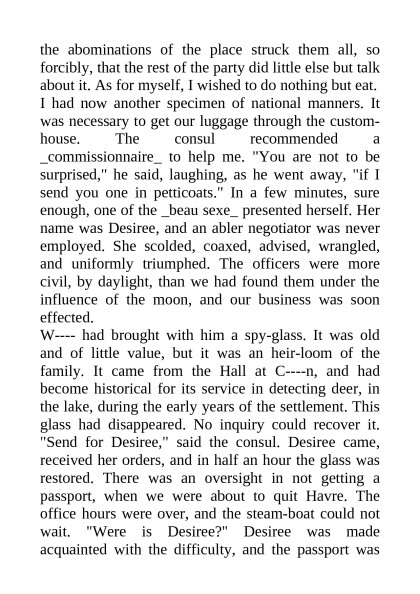 the abominations of the place struck them all, so forcibly, that the rest of the party did little else but talk about it. As for myself, I wished to do nothing but eat. I had now another specimen of national manners. It was necessary to get our luggage through the custom-house. The consul recommended a _commissionnaire_ to help me. "You are not to be surprised," he said, laughing, as he went away, "if I send you one in petticoats." In a few minutes, sure enough, one of the _beau sexe_ presented herself. Her name was Desiree, and an abler negotiator was never employed. She scolded, coaxed, advised, wrangled, and uniformly triumphed. The officers were more civil, by daylight, than we had found them under the influence of the moon, and our business was soon effected.
W---- had brought with him a spy-glass. It was old and of little value, but it was an heir-loom of the family. It came from the Hall at C----n, and had become historical for its service in detecting deer, in the lake, during the early years of the settlement. This glass had disappeared. No inquiry could recover it. "Send for Desiree," said the consul. Desiree came, received her orders, and in half an hour the glass was restored. There was an oversight in not getting a passport, when we were about to quit Havre. The office hours were over, and the steam-boat could not wait. "Were is Desiree?" Desiree was made acquainted with the difficulty, and the passport was